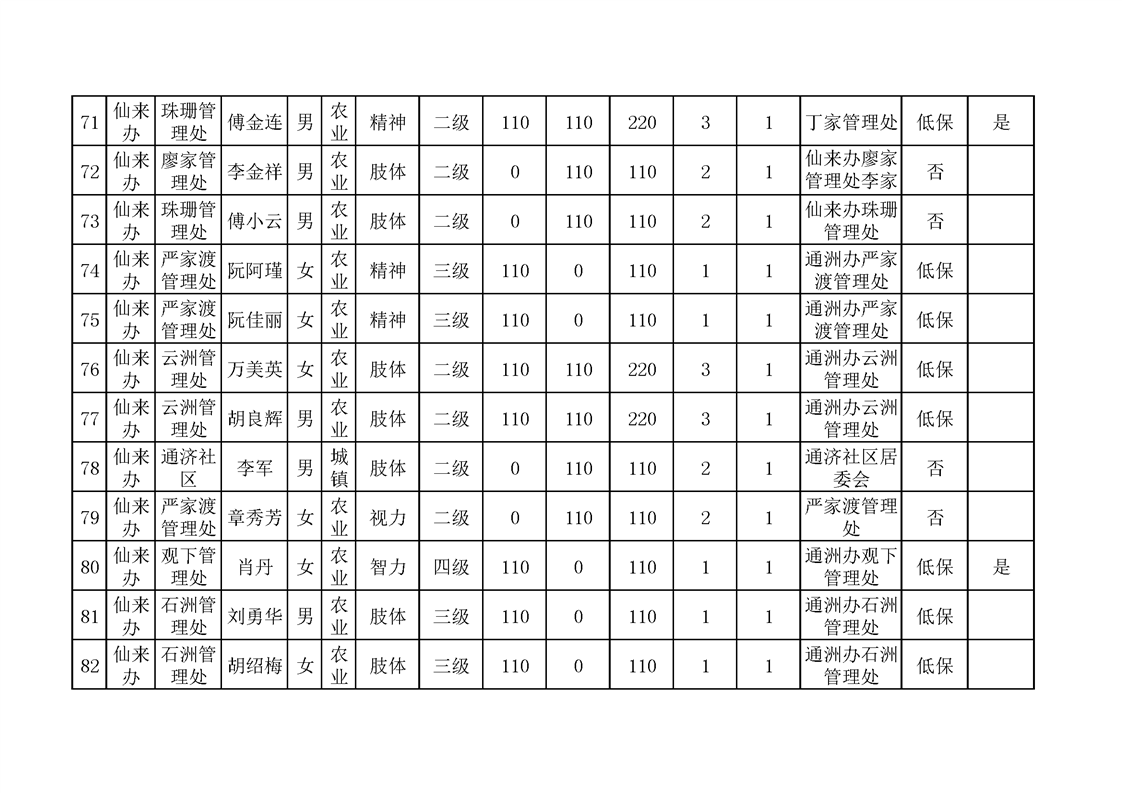 | 71 | 仙来办 | 珠珊管理处 | 傅金连 | 男 | 农业 | 精神 | 二级 | 110 | 110 | 220 | 3 | 1 | 丁家管理处 | 低保 | 是 |
|---|---|---|---|---|---|---|---|---|---|---|---|---|---|---|---|
| 72 | 仙来办 | 廖家管理处 | 李金祥 | 男 | 农业 | 肢体 | 二级 | 0 | 110 | 110 | 2 | 1 | 仙来办廖家管理处李家 | 否 | |
| 73 | 仙来办 | 珠珊管理处 | 傅小云 | 男 | 农业 | 肢体 | 二级 | 0 | 110 | 110 | 2 | 1 | 仙来办珠珊管理处 | 否 | |
| 74 | 仙来办 | 严家渡管理处 | 阮阿瑾 | 女 | 农业 | 精神 | 三级 | 110 | 0 | 110 | 1 | 1 | 通洲办严家渡管理处 | 低保 | |
| 75 | 仙来办 | 严家渡管理处 | 阮佳丽 | 女 | 农业 | 精神 | 三级 | 110 | 0 | 110 | 1 | 1 | 通洲办严家渡管理处 | 低保 | |
| 76 | 仙来办 | 云洲管理处 | 万美英 | 女 | 农业 | 肢体 | 二级 | 110 | 110 | 220 | 3 | 1 | 通洲办云洲管理处 | 低保 | |
| 77 | 仙来办 | 云洲管理处 | 胡良辉 | 男 | 农业 | 肢体 | 二级 | 110 | 110 | 220 | 3 | 1 | 通洲办云洲管理处 | 低保 | |
| 78 | 仙来办 | 通济社区 | 李军 | 男 | 城镇 | 肢体 | 二级 | 0 | 110 | 110 | 2 | 1 | 通济社区居委会 | 否 | |
| 79 | 仙来办 | 严家渡管理处 | 章秀芳 | 女 | 农业 | 视力 | 二级 | 0 | 110 | 110 | 2 | 1 | 严家渡管理处 | 否 | |
| 80 | 仙来办 | 观下管理处 | 肖丹 | 女 | 农业 | 智力 | 四级 | 110 | 0 | 110 | 1 | 1 | 通洲办观下管理处 | 低保 | 是 |
| 81 | 仙来办 | 石洲管理处 | 刘勇华 | 男 | 农业 | 肢体 | 三级 | 110 | 0 | 110 | 1 | 1 | 通洲办石洲管理处 | 低保 | |
| 82 | 仙来办 | 石洲管理处 | 胡绍梅 | 女 | 农业 | 肢体 | 三级 | 110 | 0 | 110 | 1 | 1 | 通洲办石洲管理处 | 低保 | |